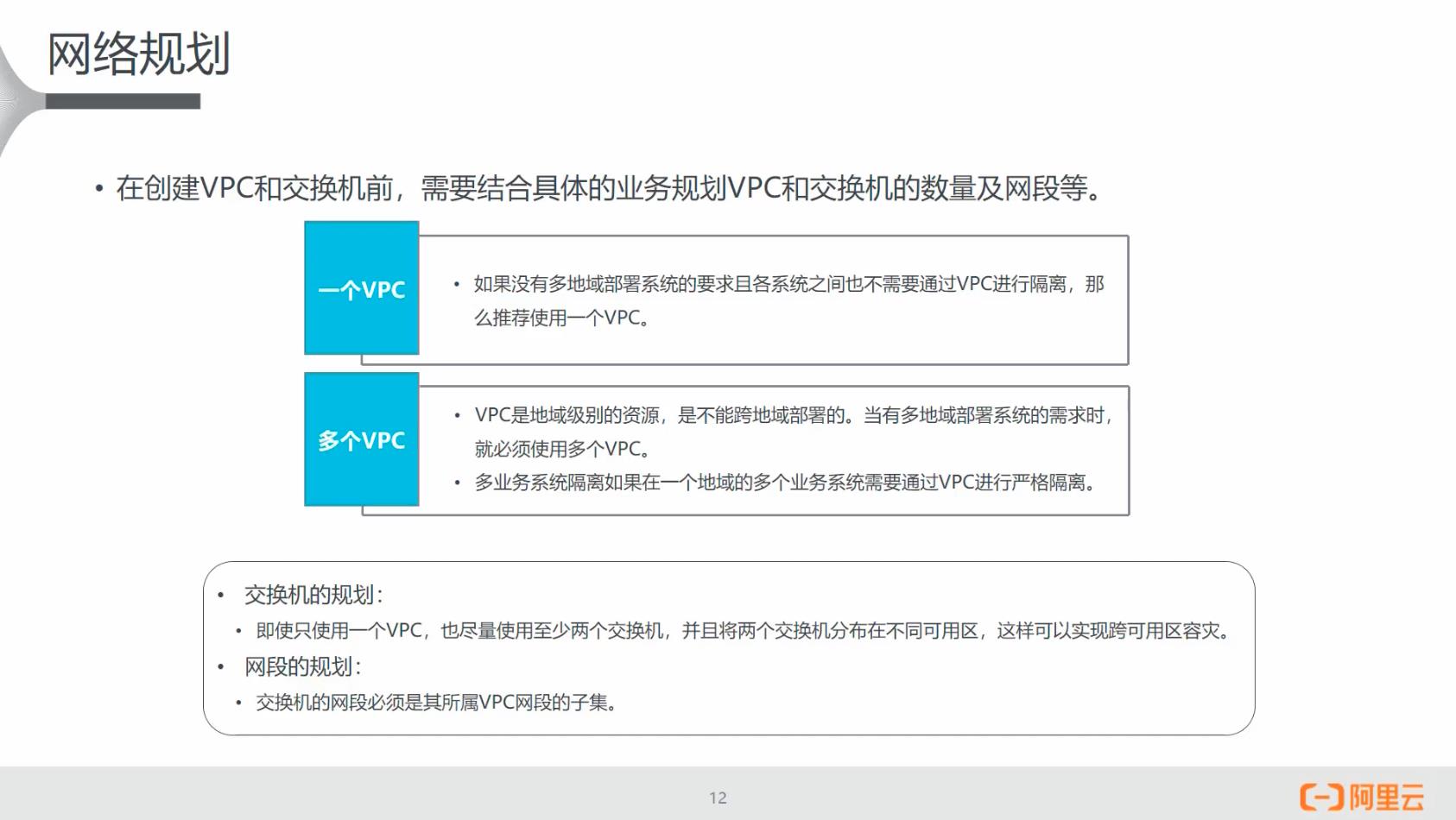 网络规划

• 在创建VPC和交换机前，需要结合具体的业务规划VPC和交换机的数量及网段等。

一个VPC

• 如果没有多地域部署系统的要求且各系统之间也不需要通过VPC进行隔离，那么推荐使用一个VPC。

多个VPC

• VPC是地域级别的资源，是不能跨地域部署的。当有多地域部署系统的需求时，就必须使用多个VPC。
• 多业务系统隔离如果在一个地域的多个业务系统需要通过VPC进行严格隔离。

• 交换机的规划：
• 即使只使用一个VPC，也尽量使用至少两个交换机，并且将两个交换机分布在不同可用区，这样可以实现跨可用区容灾。
• 网段的规划：
• 交换机的网段必须是其所属VPC网段的子集。

12

阿里云